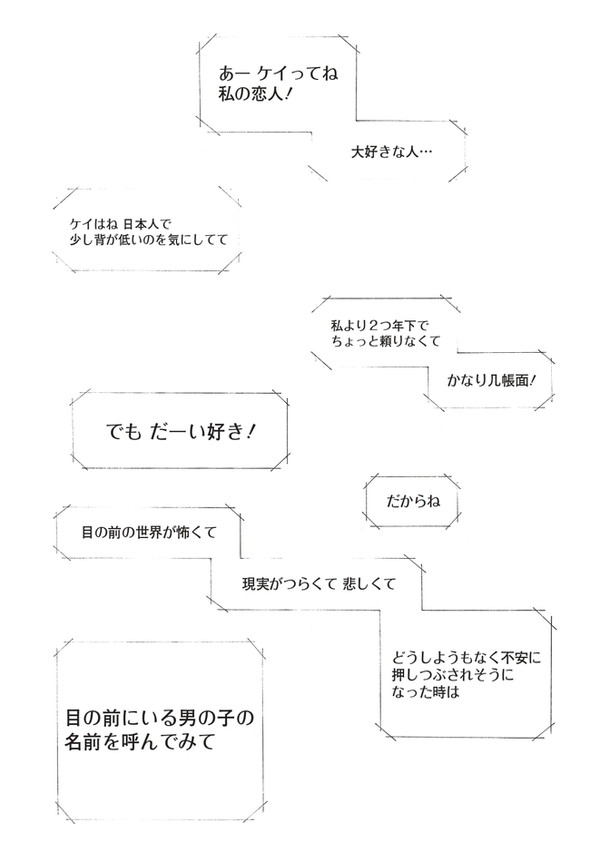 あー ケイってね
私の恋人!

大好きな人…

ケイはね 日本人で
少し背が低いのを気にしてて

私より2つ年下で
ちょっと頼りなくて

かなり几帳面!

でも だーい好き!

だからね

目の前の世界が怖くて

現実がつらくて 悲しくて

どうしようもなく不安に
押しつぶされそうに
なった時は

目の前にいる男の子の
名前を呼んでみて